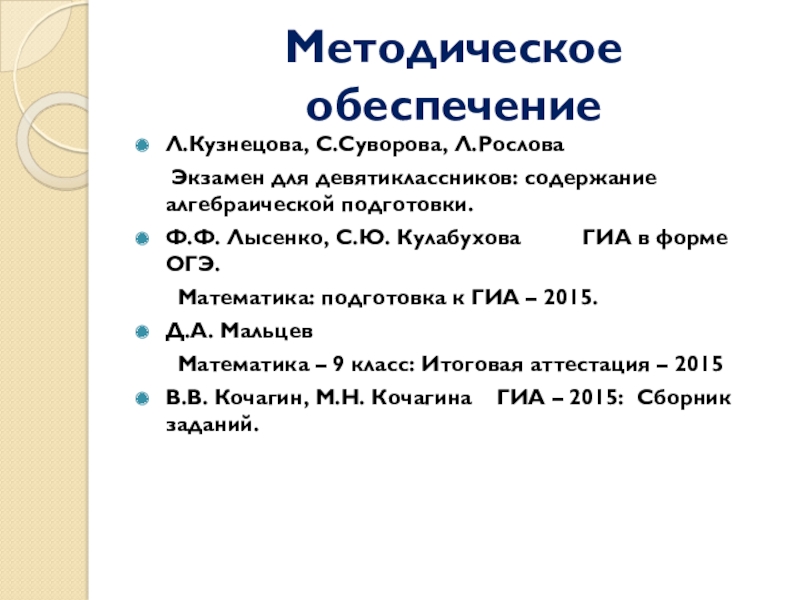 Методическое обеспечение

Л.Кузнецова, С.Суворова, Л.Рослова

Экзамен для девятиклассников: содержание алгебраической подготовки.

Ф.Ф. Лысенко, С.Ю. Кулабухова ГИА в форме ОГЭ.

Математика: подготовка к ГИА – 2015.

Д.А. Мальцев

Математика – 9 класс: Итоговая аттестация – 2015

В.В. Кочагин, М.Н. Кочагина ГИА – 2015: Сборник заданий.